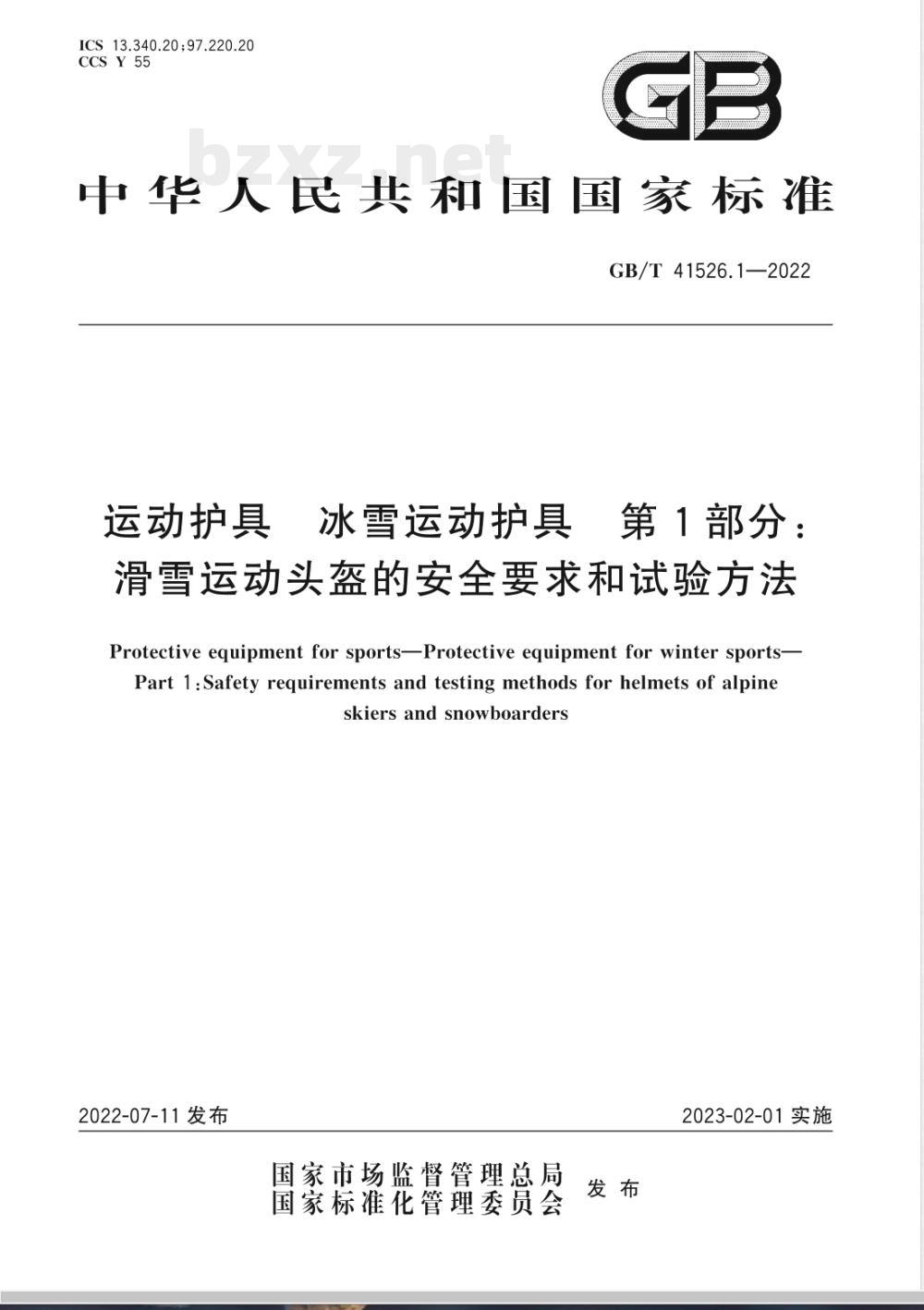 ICS 13.340.20;97.220.20
CCS Y 55

GB

bzxz.net

中华人民共和国国家标准

GB/T 41526.1—2022

运动护具　冰雪运动护具　第1部分：滑雪运动头盔的安全要求和试验方法

Protective equipment for sports—Protective equipment for winter sports—Part 1:Safety requirements and testing methods for helmets of alpine skiers and snowboarders

2022-07-11 发布

2023-02-01 实施

国家市场监督管理总局
国家标准化管理委员会
发布